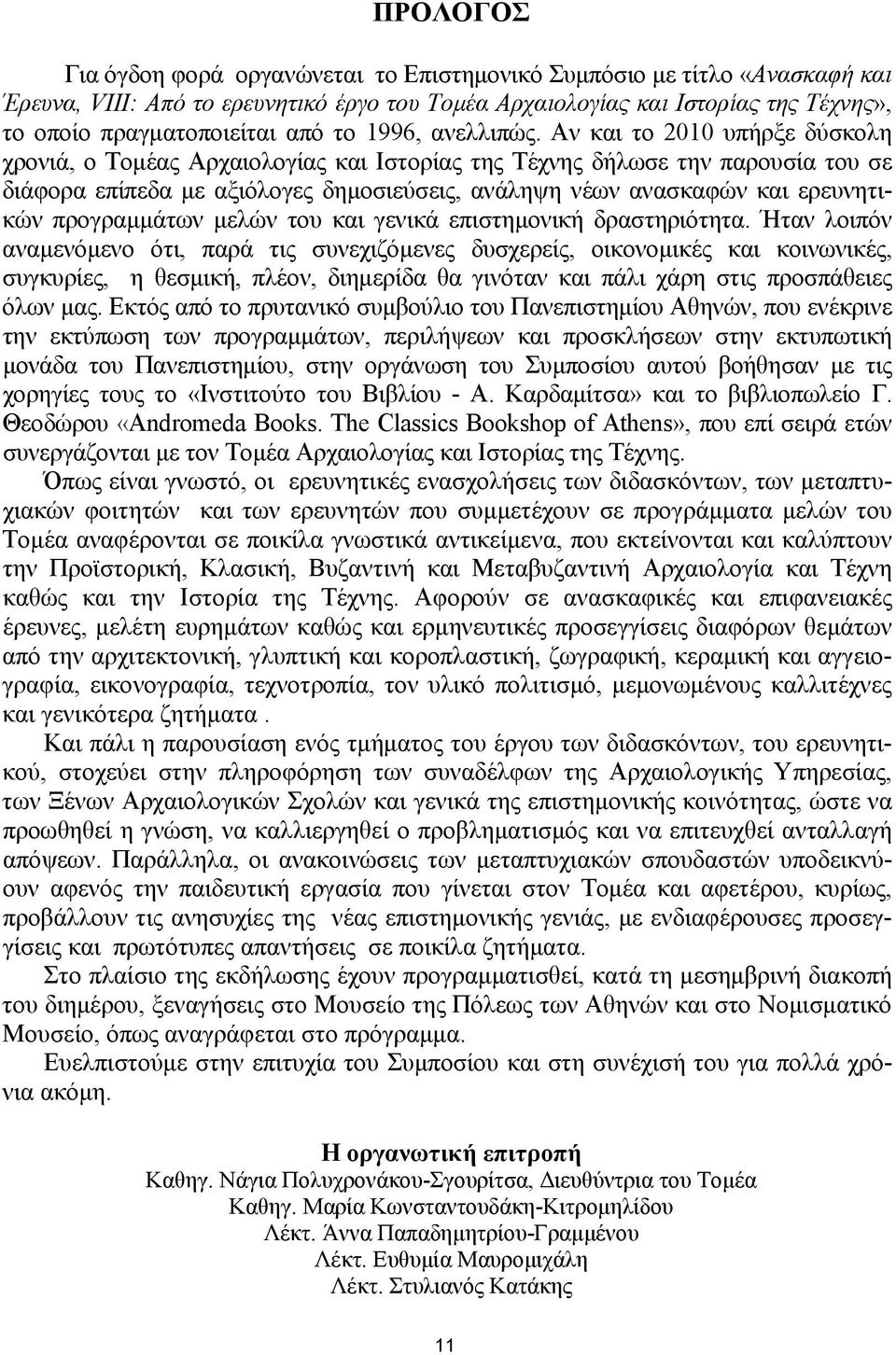 ΠΡΟΛΟΓΟΣ

Για όγδοη φορά οργανώνεται το Επιστημονικό Συμπόσιο με τίτλο «Ανασκαφή και Έρευνα, VIII: Από το ερευνητικό έργο του Τομέα Αρχαιολογίας και Ιστορίας της Τέχνης», το οποίο πραγματοποιείται από το 1996, ανελλιπώς. Αν και το 2010 υπήρξε δύσκολη χρονιά, ο Τομέας Αρχαιολογίας και Ιστορίας της Τέχνης δήλωσε την παρουσία του σε διάφορα επίπεδα με αξιόλογες δημοσιεύσεις, ανάληψη νέων ανασκαφών και ερευνητικών προγραμμάτων μελών του και γενικά επιστημονική δραστηριότητα. Ήταν λοιπόν αναμενόμενο ότι, παρά τις συνεχιζόμενες δυσχερείς, οικονομικές και κοινωνικές, συγκυρίες, η θεσμική, πλέον, διημερίδα θα γινόταν και πάλι χάρη στις προσπάθειες όλων μας. Εκτός από το πρυτανικό συμβούλιο του Πανεπιστημίου Αθηνών, που ενέκρινε την εκτύπωση των προγραμμάτων, περιλήψεων και προσκλήσεων στην εκτυπωτική μονάδα του Πανεπιστημίου, στην οργάνωση του Συμποσίου αυτού βοήθησαν με τις χορηγίες τους το «Ινστιτούτο του Βιβλίου - Α. Καρδαμίτσα» και το βιβλιοπωλείο Γ. Θεοδώρου «Andromeda Books. The Classics Bookshop of Athens», που επί σειρά ετών συνεργάζονται με τον Τομέα Αρχαιολογίας και Ιστορίας της Τέχνης.

Όπως είναι γνωστό, οι ερευνητικές ενασχολήσεις των διδασκόντων, των μεταπτυχιακών φοιτητών και των ερευνητών που συμμετέχουν σε προγράμματα μελών του Τομέα αναφέρονται σε ποικίλα γνωστικά αντικείμενα, που εκτείνονται και καλύπτουν την Προϊστορική, Κλασική, Βυζαντινή και Μεταβυζαντινή Αρχαιολογία και Τέχνη καθώς και την Ιστορία της Τέχνης. Αφορούν σε ανασκαφικές και επιφανειακές έρευνες, μελέτη ευρημάτων καθώς και ερμηνευτικές προσεγγίσεις διαφόρων θεμάτων από την αρχιτεκτονική, γλυπτική και κοροπλαστική, ζωγραφική, κεραμική και αγγειογραφία, εικονογραφία, τεχνοτροπία, τον υλικό πολιτισμό, μεμονωμένους καλλιτέχνες και γενικότερα ζητήματα .

Και πάλι η παρουσίαση ενός τμήματος του έργου των διδασκόντων, του ερευνητικού, στοχεύει στην πληροφόρηση των συναδέλφων της Αρχαιολογικής Υπηρεσίας, των Ξένων Αρχαιολογικών Σχολών και γενικά της επιστημονικής κοινότητας, ώστε να προωθηθεί η γνώση, να καλλιεργηθεί ο προβληματισμός και να επιτευχθεί ανταλλαγή απόψεων. Παράλληλα, οι ανακοινώσεις των μεταπτυχιακών σπουδαστών υποδεικνύουν αφενός την παιδευτική εργασία που γίνεται στον Τομέα και αφετέρου, κυρίως, προβάλλουν τις ανησυχίες της νέας επιστημονικής γενιάς, με ενδιαφέρουσες προσεγγίσεις και πρωτότυπες απαντήσεις σε ποικίλα ζητήματα.

Στο πλαίσιο της εκδήλωσης έχουν προγραμματισθεί, κατά τη μεσημβρινή διακοπή του διημέρου, ξεναγήσεις στο Μουσείο της Πόλεως των Αθηνών και στο Νομισματικό Μουσείο, όπως αναγράφεται στο πρόγραμμα.

Ευελπιστούμε στην επιτυχία του Συμποσίου και στη συνέχισή του για πολλά χρόνια ακόμη.

Η οργανωτική επιτροπή
Καθηγ. Νάγια Πολυχρονάκου-Σγουρίτσα, Διευθύντρια του Τομέα
Καθηγ. Μαρία Κωνσταντουδάκη-Κιτρομηλίδου
Λέκτ. Άννα Παπαδημητρίου-Γραμμένου
Λέκτ. Ευθυμία Μαυρομιχάλη
Λέκτ. Στυλιανός Κατάκης

11